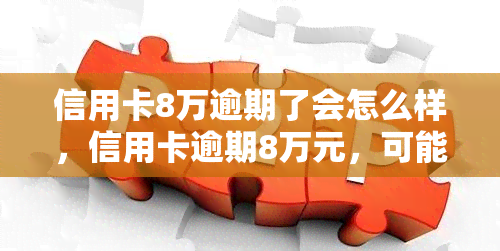 信用卡8万逾期了会怎么样，信用卡逾期8万元，可能